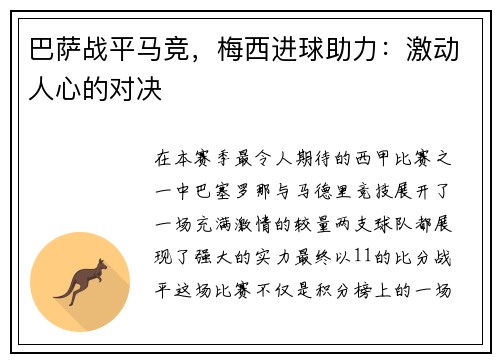 巴萨战平马竞，梅西进球助力：激动人心的对决

在本赛季最令人期待的西甲比赛之一中巴塞罗那与马德里竞技展开了一场充满激情的较量两支球队都展现了强大的实力最终以11的比分战平这场比赛不仅是积分榜上的一场